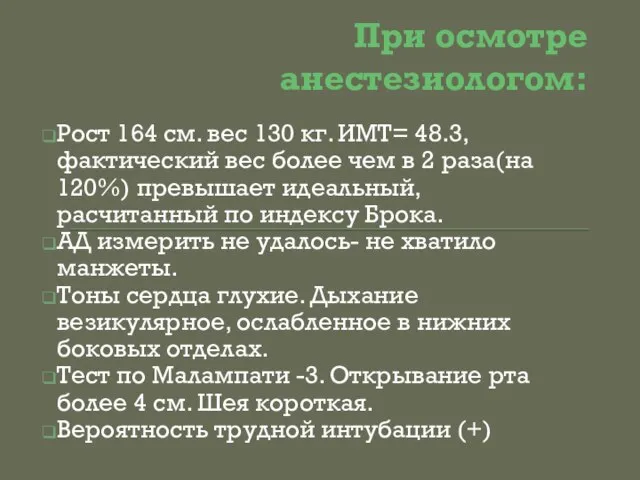 При осмотре анестезиологом:

Рост 164 см. вес 130 кг. ИМТ= 48.3, фактический вес более чем в 2 раза(на 120%) превышает идеальный, расчитанный по индексу Брока.

АД измерить не удалось- не хватило манжеты.

Тоны сердца глухие. Дыхание везикулярное, ослабленное в нижних боковых отделах.

Тест по Малампати -3. Открывание рта более 4 см. Шея короткая.

Вероятность трудной интубации (+)